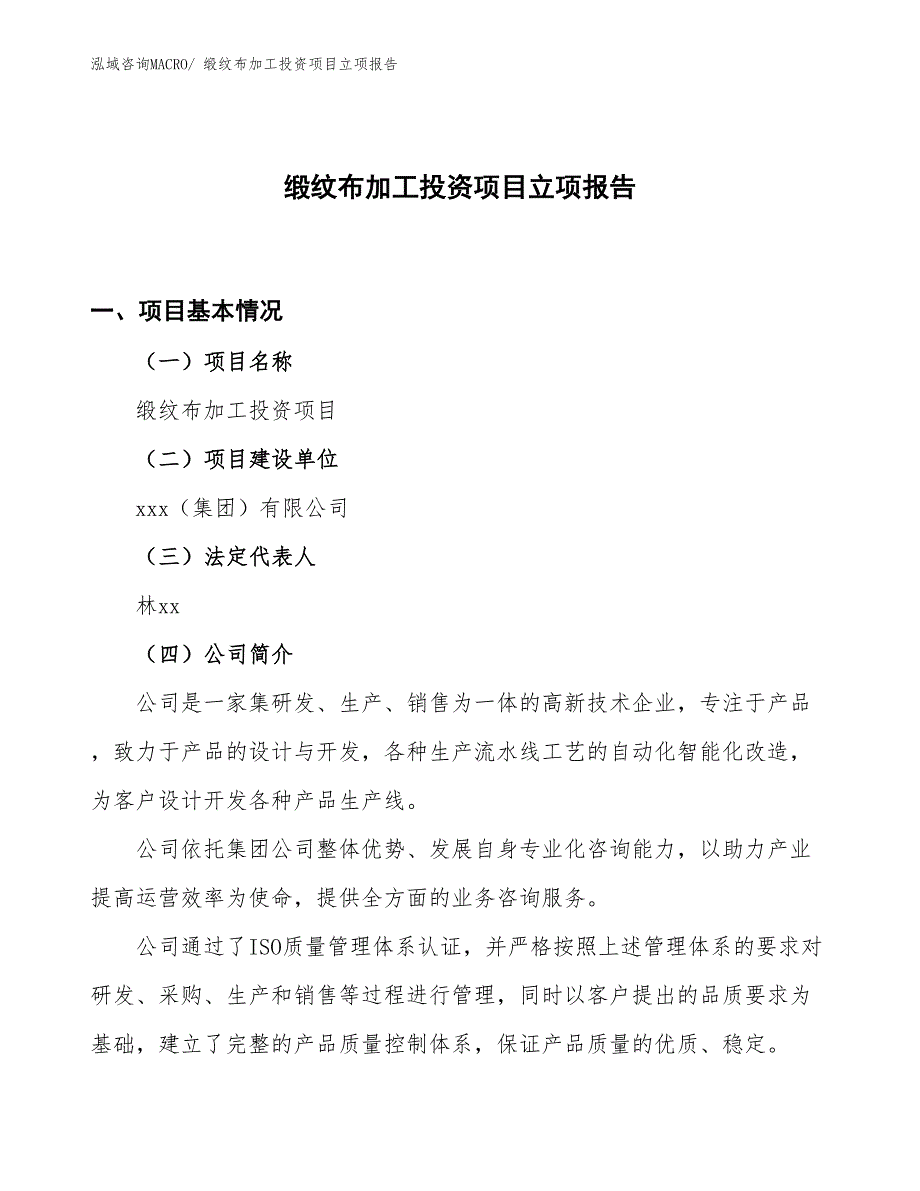 泓域咨询MACRO/ 缎纹布加工投资项目立项报告

缎纹布加工投资项目立项报告

一、项目基本情况

（一）项目名称

缎纹布加工投资项目

（二）项目建设单位

xxx（集团）有限公司

（三）法定代表人

林xx

（四）公司简介

公司是一家集研发、生产、销售为一体的高新技术企业，专注于产品，致力于产品的设计与开发，各种生产流水线工艺的自动化智能化改造，为客户设计开发各种产品生产线。

公司依托集团公司整体优势、发展自身专业化咨询能力，以助力产业提高运营效率为使命，提供全方面的业务咨询服务。

公司通过了ISO质量管理体系认证，并严格按照上述管理体系的要求对研发、采购、生产和销售等过程进行管理，同时以客户提出的品质要求为基础，建立了完整的产品质量控制体系，保证产品质量的优质、稳定。